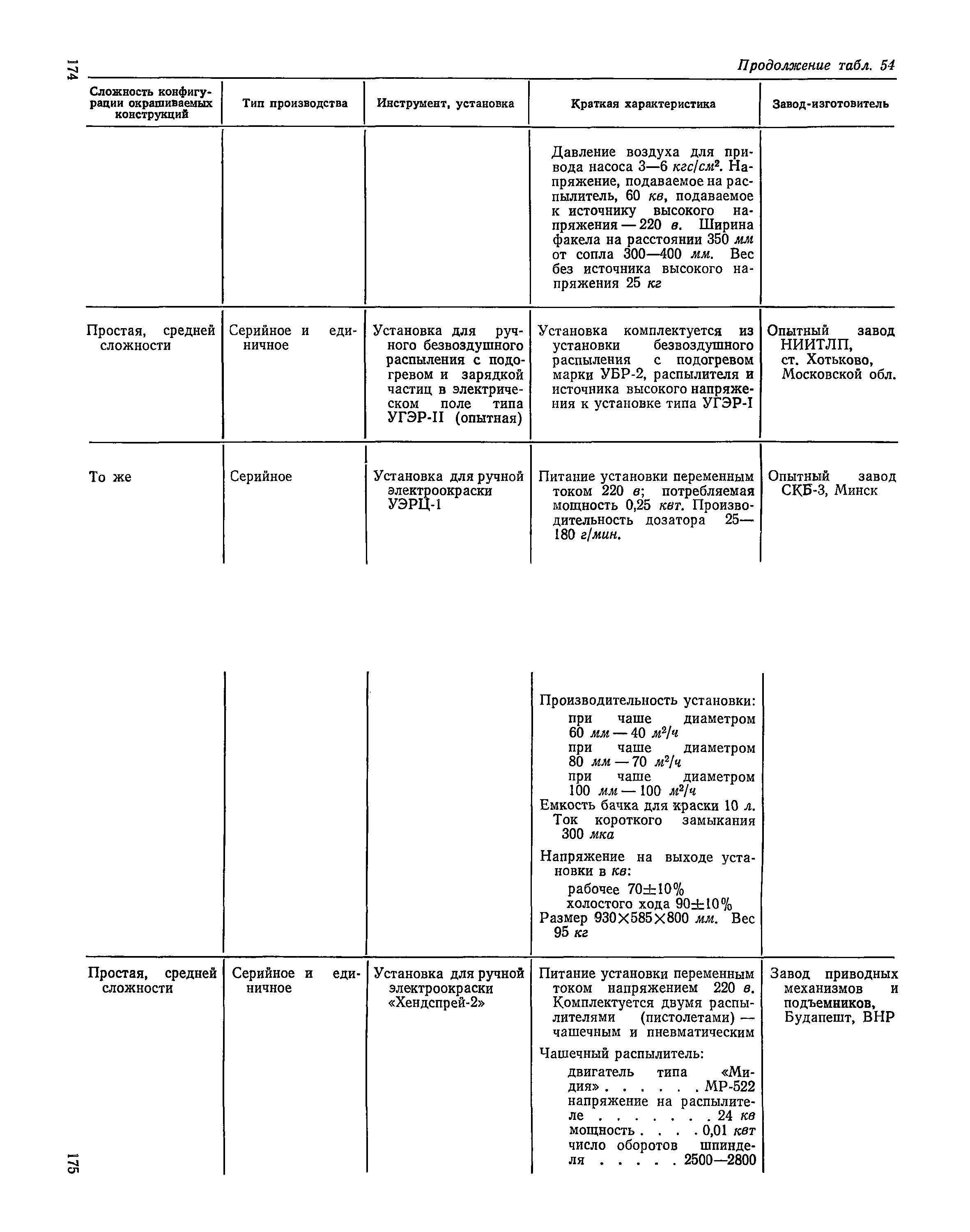 174

Продолжение табл. 54

| Сложность конфигурации окрашиваемых конструкций | Тип производства | Инструмент, установка | Краткая характеристика | Завод-изготовитель |
|---|---|---|---|---|
| | | | Давление воздуха для привода насоса 3—6 $кгс/см^2$. Напряжение, подаваемое на распылитель, 60 кв, подаваемое к источнику высокого напряжения — 220 в. Ширина факела на расстоянии 350 мм от сопла 300—400 мм. Вес без источника высокого напряжения 25 кг | |
| Простая, средней сложности | Серийное и единичное | Установка для ручного безвоздушного распыления с подогревом и зарядкой частиц в электрическом поле типа УГЭР-II (опытная) | Установка комплектуется из установки безвоздушного распыления с подогревом марки УБР-2, распылителя и источника высокого напряжения к установке типа УГЭР-I | Опытный завод НИИТЛП, ст. Хотьково, Московской обл. |
| То же | Серийное | Установка для ручной электроокраски УЭРЦ-1 | Питание установки переменным током 220 в; потребляемая мощность 0,25 квт. Производительность дозатора 25—180 г/мин. | Опытный завод СКБ-3, Минск |
| | | | Производительность установки: при чаше диаметром 60 мм — 40 $м^2/ч$ при чаше диаметром 80 мм — 70 $м^2/ч$ при чаше диаметром 100 мм — 100 $м^2/ч$ Емкость бачка для краски 10 л. Ток короткого замыкания 300 мка Напряжение на выходе установки в кв: рабочее 70±10% холостого хода 90±10% Размер 930×585×800 мм. Вес 95 кг | |
| Простая, средней сложности | Серийное и единичное | Установка для ручной электроокраски «Хендспрей-2» | Питание установки переменным током напряжением 220 в. Комплектуется двумя распылителями (пистолетами) — чашечным и пневматическим Чашечный распылитель: двигатель типа «Мидия» . . . . . . МР-522 напряжение на распылителе . . . . . . . 24 кв мощность . . . . 0,01 квт число оборотов шпинделя . . . . . 2500—2800 | Завод приводных механизмов и подъемников, Будапешт, ВНР |

175